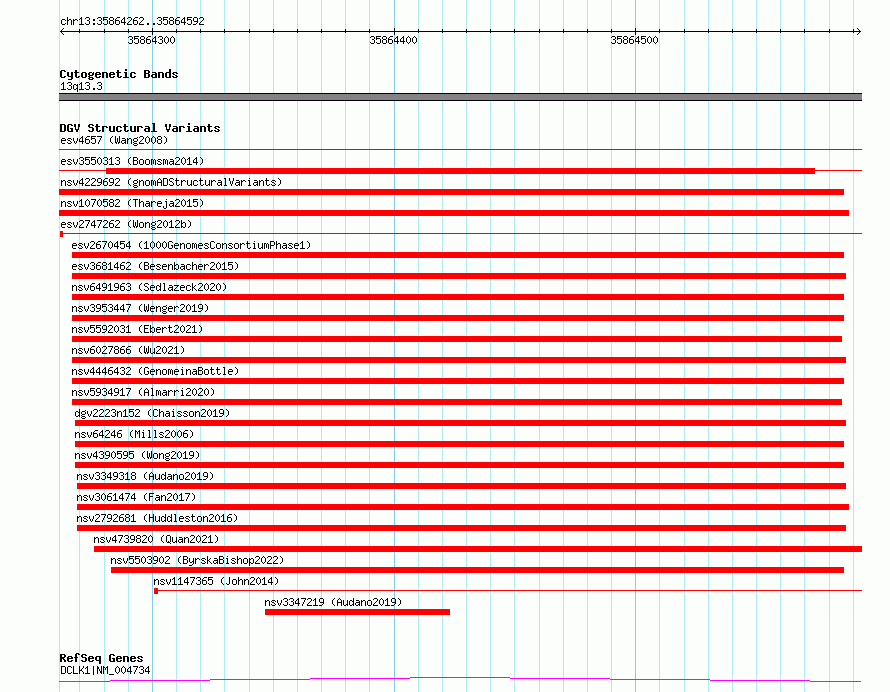 chr13:35864262..35864592

35864300 35864400 35864500

Cytogenetic Bands
13q13.3

DGV Structural Variants
esv4657 (Wang2008)
esv3550313 (Boomsma2014)
nsv4229692 (gnomADStructuralVariants)
nsv1070582 (Thareja2015)
esv2747262 (Wong2012b)
esv2670454 (1000GenomesConsortiumPhase1)
esv3681462 (Besenbacher2015)
nsv6491963 (Sedlazeck2020)
nsv3953447 (Wenger2019)
nsv5592031 (Ebert2021)
nsv6027866 (Wu2021)
nsv4446432 (GenomeinaBottle)
nsv5934917 (Almarri2020)
dgv2223n152 (Chaisson2019)
nsv64246 (Mills2006)
nsv4390595 (Wong2019)
nsv3349318 (Audano2019)
nsv3061474 (Fan2017)
nsv2792681 (Huddleston2016)
nsv4739820 (Quan2021)
nsv5503902 (ByrskaBishop2022)
nsv1147365 (John2014)
nsv3347219 (Audano2019)

RefSeq Genes
DCLK1|NM_004734